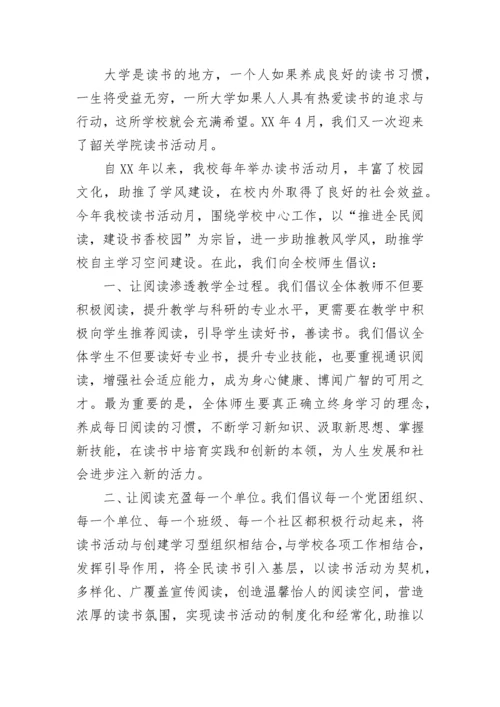 大学是读书的地方，一个人如果养成良好的读书习惯，一生将受益无穷，一所大学如果人人具有热爱读书的追求与行动，这所学校就会充满希望。XX 年 4 月，我们又一次迎来了韶关学院读书活动月。

自 XX 年以来，我校每年举办读书活动月，丰富了校园文化，助推了学风建设，在校内外取得了良好的社会效益。今年我校读书活动月，围绕学校中心工作，以“推进全民阅读，建设书香校园”为宗旨，进一步助推教风学风，助推学校自主学习空间建设。在此，我们向全校师生倡议：

一、让阅读渗透教学全过程。我们倡议全体教师不但要积极阅读，提升教学与科研的专业水平，更需要在教学中积极向学生推荐阅读，引导学生读好书，善读书。我们倡议全体学生不但要读好专业书，提升专业技能，也要重视通识阅读，增强社会适应能力，成为身心健康、博闻广智的可用之才。最为重要的是，全体师生要真正确立终身学习的理念，养成每日阅读的习惯，不断学习新知识、汲取新思想、掌握新技能，在读书中培育实践和创新的本领，为人生发展和社会进步注入新的活力。

二、让阅读充盈每一个单位。我们倡议每一个党团组织、每一个单位、每一个班级、每一个社区都积极行动起来，将读书活动与创建学习型组织相结合，与学校各项工作相结合，发挥引导作用，将全民读书引入基层，以读书活动为契机，多样化、广覆盖宣传阅读，创造温馨怡人的阅读空间，营造浓厚的读书氛围，实现读书活动的制度化和经常化，助推以